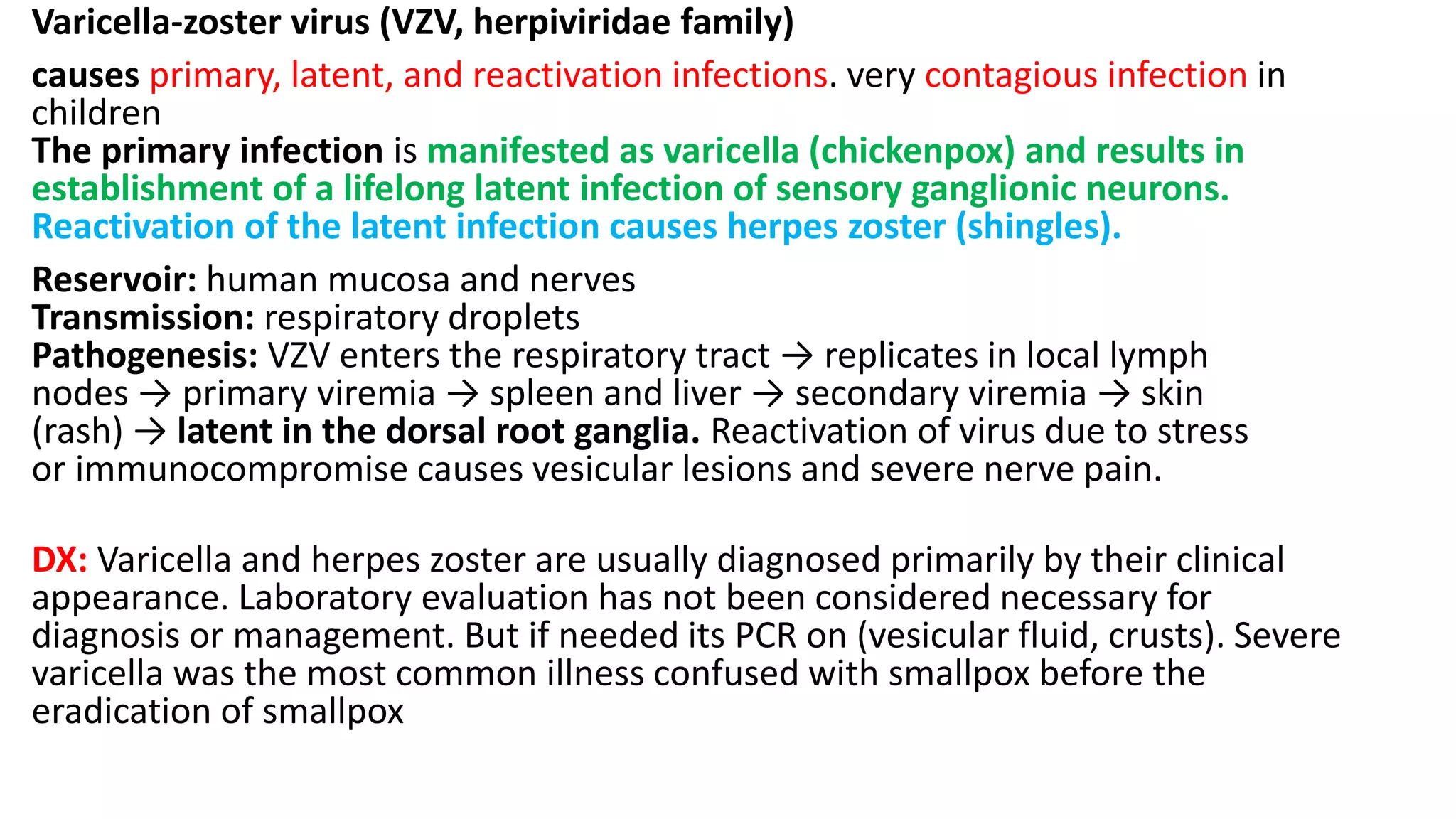 Varicella-zoster virus (VZV, herpiviridae family)

causes primary, latent, and reactivation infections. very contagious infection in children
The primary infection is manifested as varicella (chickenpox) and results in establishment of a lifelong latent infection of sensory ganglionic neurons. Reactivation of the latent infection causes herpes zoster (shingles).

Reservoir: human mucosa and nerves
Transmission: respiratory droplets
Pathogenesis: VZV enters the respiratory tract → replicates in local lymph nodes → primary viremia → spleen and liver → secondary viremia → skin (rash) → latent in the dorsal root ganglia. Reactivation of virus due to stress or immunocompromise causes vesicular lesions and severe nerve pain.

DX: Varicella and herpes zoster are usually diagnosed primarily by their clinical appearance. Laboratory evaluation has not been considered necessary for diagnosis or management. But if needed its PCR on (vesicular fluid, crusts). Severe varicella was the most common illness confused with smallpox before the eradication of smallpox